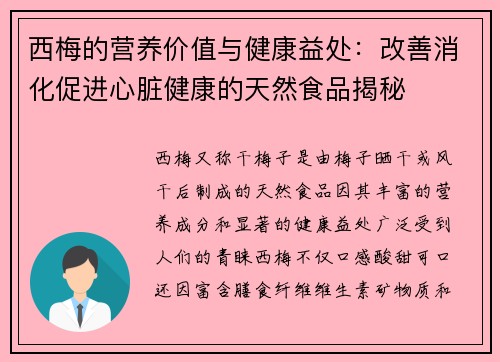 西梅的营养价值与健康益处：改善消化促进心脏健康的天然食品揭秘

西梅又称干梅子是由梅子晒干或风干后制成的天然食品因其丰富的营养成分和显著的健康益处广泛受到人们的青睐西梅不仅口感酸甜可口还因富含膳食纤维维生素矿物质和